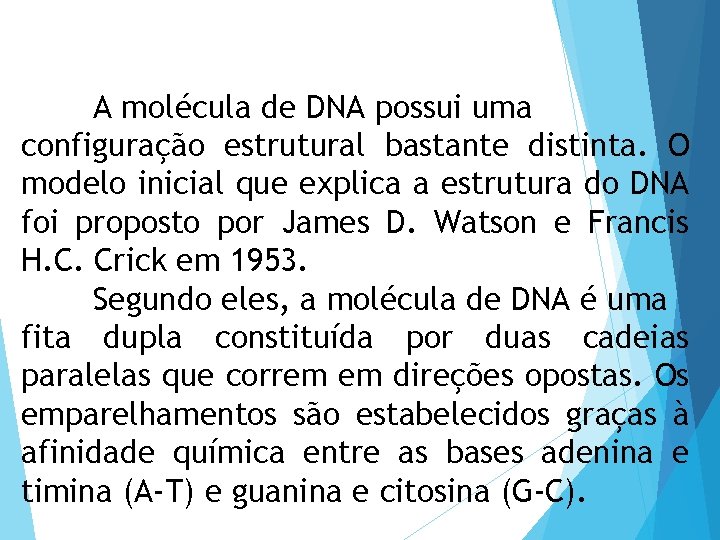 A molécula de DNA possui uma configuração estrutural bastante distinta. O modelo inicial que explica a estrutura do DNA foi proposto por James D. Watson e Francis H.C. Crick em 1953.

Segundo eles, a molécula de DNA é uma fita dupla constituída por duas cadeias paralelas que correm em direções opostas. Os emparelhamentos são estabelecidos graças à afinidade química entre as bases adenina e timina (A-T) e guanina e citosina (G-C).